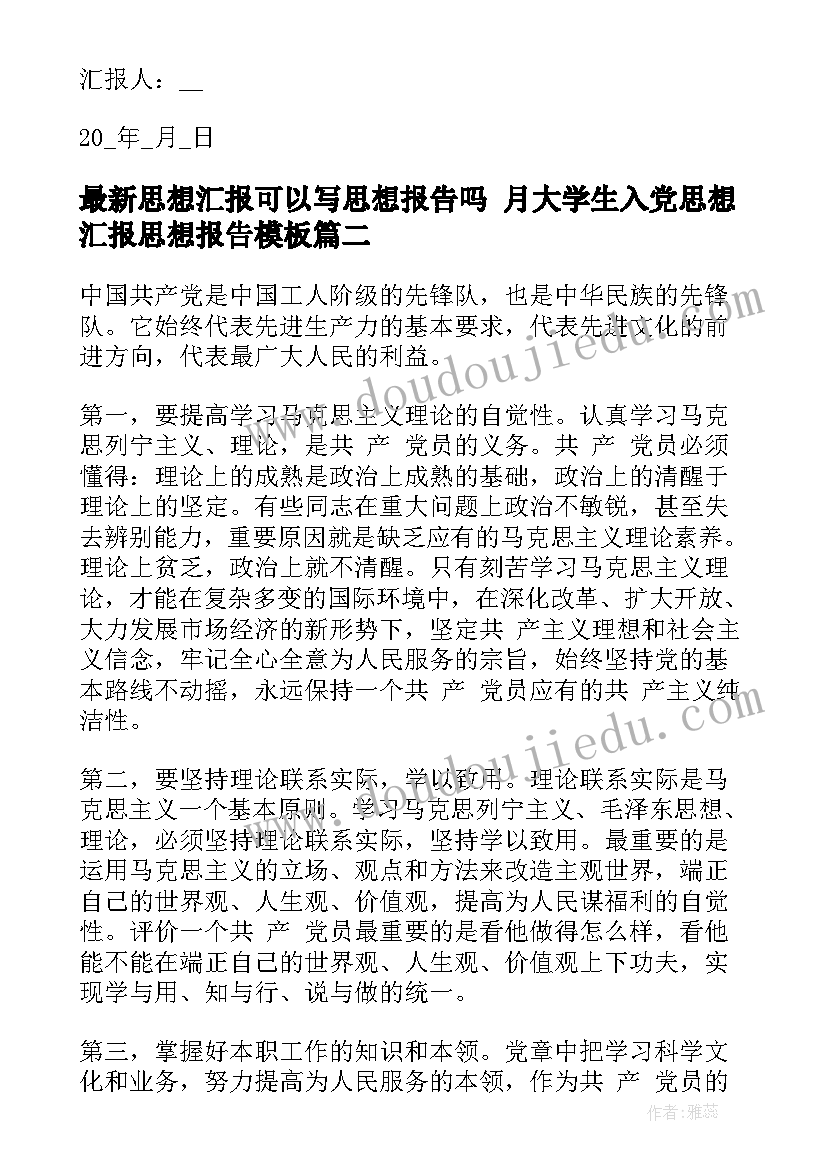 汇报人：__

20_年_月_日

最新思想汇报可以写思想报告吗 月大学生入党思想汇报思想报告模板篇二

中国共产党是中国工人阶级的先锋队，也是中华民族的先锋队。它始终代表先进生产力的基本要求，代表先进文化的前进方向，代表最广大人民的利益。

第一，要提高学习马克思主义理论的自觉性。认真学习马克思列宁主义、理论，是共 产 党员的义务。共 产 党员必须懂得：理论上的成熟是政治上成熟的基础，政治上的清醒于理论上的坚定。有些同志在重大问题上政治不敏锐，甚至失去辨别能力，重要原因就是缺乏应有的马克思主义理论素养。理论上贫乏，政治上就不清醒。只有刻苦学习马克思主义理论，才能在复杂多变的国际环境中，在深化改革、扩大开放、大力发展市场经济的新形势下，坚定共 产主义理想和社会主义信念，牢记全心全意为人民服务的宗旨，始终坚持党的基本路线不动摇，永远保持一个共 产 党员应有的共 产主义纯洁性。

第二，要坚持理论联系实际，学以致用。理论联系实际是马克思主义一个基本原则。学习马克思列宁主义、毛泽东思想、理论，必须坚持理论联系实际，坚持学以致用。最重要的是运用马克思主义的立场、观点和方法来改造主观世界，端正自己的世界观、人生观、价值观，提高为人民谋福利的自觉性。评价一个共 产 党员最重要的是看他做得怎么样，看他能不能在端正自己的世界观、人生观、价值观上下功夫，实现学与用、知与行、说与做的统一。

第三，掌握好本职工作的知识和本领。党章中把学习科学文化和业务，努力提高为人民服务的本领，作为共 产 党员的

www.doudoujiedu.com
www.doudoujiedu.com
作者：雅蕊